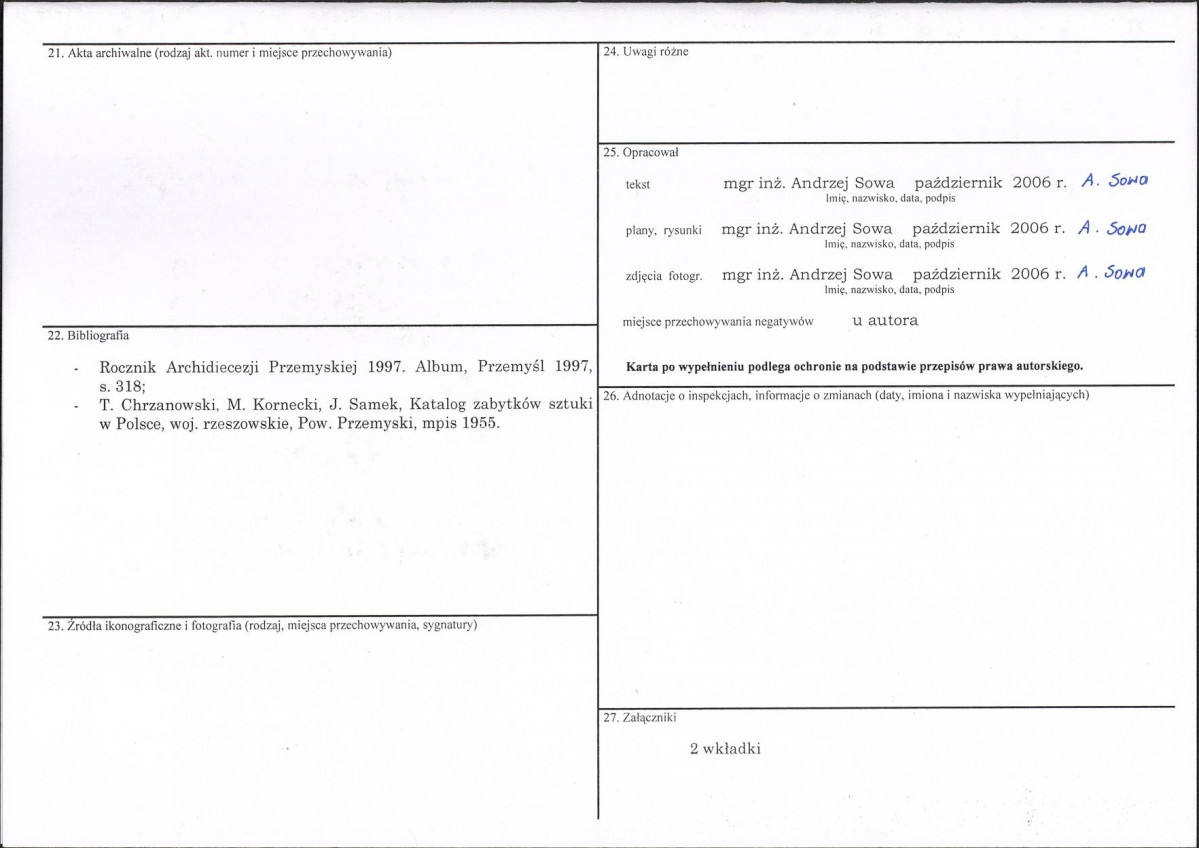 21. Akta archiwalne (rodzaj akt. numer i miejsce przechowywania)

22. Bibliografia

- Rocznik Archidiecezji Przemyskiej 1997. Album, Przemyśl 1997, s. 318;
- T. Chrzanowski, M. Kornecki, J. Samek, Katalog zabytków sztuki w Polsce, woj. rzeszowskie, Pow. Przemyski, mpis 1955.

23. Źródła ikonograficzne i fotografia (rodzaj, miejsca przechowywania, sygnatury)

24. Uwagi różne

25. Opracował

tekst mgr inż. Andrzej Sowa październik 2006 r. A. Sowa
Imię, nazwisko, data, podpis

plany, rysunki mgr inż. Andrzej Sowa październik 2006 r. A. Sowa
Imię, nazwisko, data, podpis

zdjęcia fotogr. mgr inż. Andrzej Sowa październik 2006 r. A. Sowa
Imię, nazwisko, data, podpis

miejsce przechowywania negatywów u autora

Karta po wypełnieniu podlega ochronie na podstawie przepisów prawa autorskiego.

26. Adnotacje o inspekcjach, informacje o zmianach (daty, imiona i nazwiska wypełniających)

27. Załączniki

2 wkładki